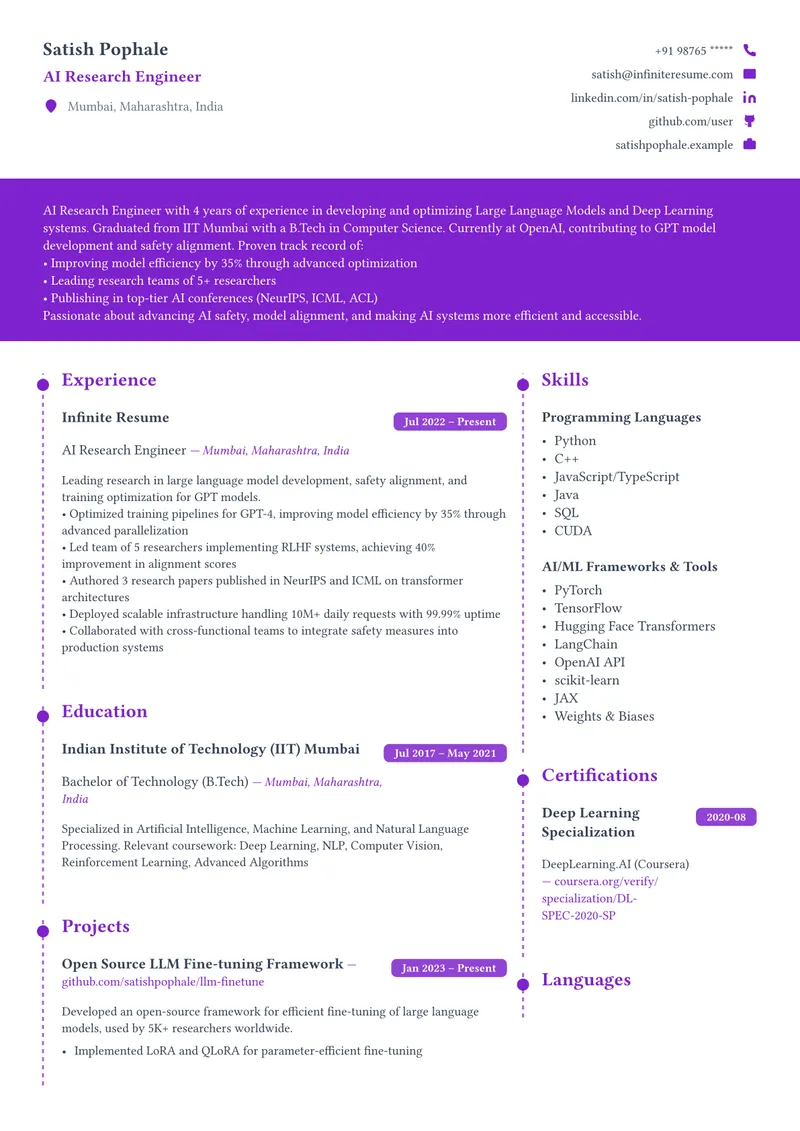 Satish Pophale
AI Research Engineer
Mumbai, Maharashtra, India

+91 98765 *****
satish@infiniteresume.com
linkedin.com/in/satish-pophale
github.com/user
satishpophale.example

AI Research Engineer with 4 years of experience in developing and optimizing Large Language Models and Deep Learning systems. Graduated from IIT Mumbai with a B.Tech in Computer Science. Currently at OpenAI, contributing to GPT model development and safety alignment. Proven track record of:
• Improving model efficiency by 35% through advanced optimization
• Leading research teams of 5+ researchers
• Publishing in top-tier AI conferences (NeurIPS, ICML, ACL)
Passionate about advancing AI safety, model alignment, and making AI systems more efficient and accessible.

Experience

Infinite Resume
Jul 2022 – Present
AI Research Engineer — Mumbai, Maharashtra, India

Leading research in large language model development, safety alignment, and training optimization for GPT models.
• Optimized training pipelines for GPT-4, improving model efficiency by 35% through advanced parallelization
• Led team of 5 researchers implementing RLHF systems, achieving 40% improvement in alignment scores
• Authored 3 research papers published in NeurIPS and ICML on transformer architectures
• Deployed scalable infrastructure handling 10M+ daily requests with 99.99% uptime
• Collaborated with cross-functional teams to integrate safety measures into production systems

Education

Indian Institute of Technology (IIT) Mumbai
Jul 2017 – May 2021
Bachelor of Technology (B.Tech) — Mumbai, Maharashtra, India

Specialized in Artificial Intelligence, Machine Learning, and Natural Language Processing. Relevant coursework: Deep Learning, NLP, Computer Vision, Reinforcement Learning, Advanced Algorithms

Projects

Open Source LLM Fine-tuning Framework — github.com/satishpophale/llm-finetune
Jan 2023 – Present

Developed an open-source framework for efficient fine-tuning of large language models, used by 5K+ researchers worldwide.
• Implemented LoRA and QLoRA for parameter-efficient fine-tuning

Skills

Programming Languages
• Python
• C++
• JavaScript/TypeScript
• Java
• SQL
• CUDA

AI/ML Frameworks & Tools
• PyTorch
• TensorFlow
• Hugging Face Transformers
• LangChain
• OpenAI API
• scikit-learn
• JAX
• Weights & Biases

Certifications

Deep Learning Specialization
2020-08

DeepLearning.AI (Coursera) — coursera.org/verify/specialization/DL-SPEC-2020-SP

Languages